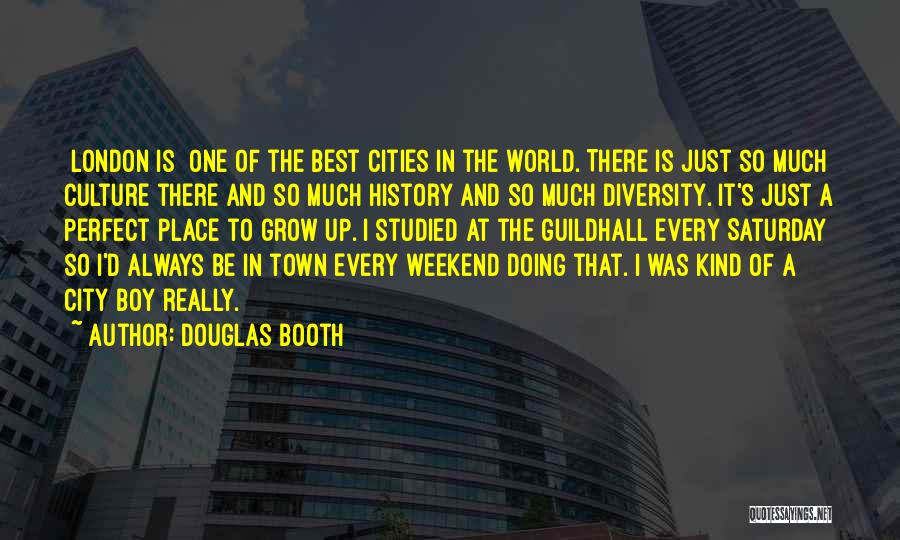 LONDON IS ONE OF THE BEST CITIES IN THE WORLD. THERE IS JUST SO MUCH CULTURE THERE AND SO MUCH HISTORY AND SO MUCH DIVERSITY. IT'S JUST A PERFECT PLACE TO GROW UP. I STUDIED AT THE GUILDHALL EVERY SATURDAY SO I'D ALWAYS BE IN TOWN EVERY WEEKEND DOING THAT. I WAS KIND OF A CITY BOY REALLY.

~ AUTHOR: DOUGLAS BOOTH

QUOTESSAYINGS.NET